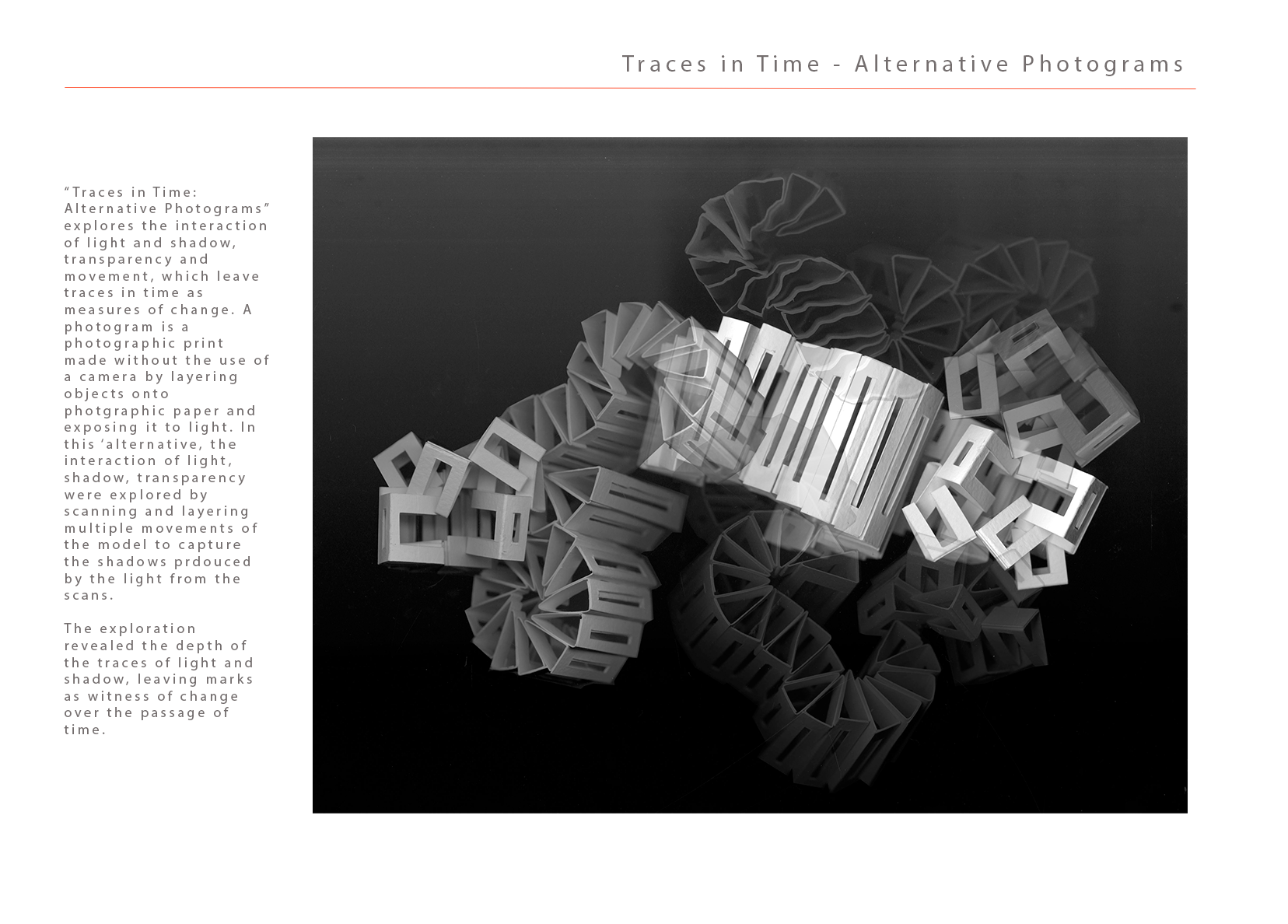 Traces in Time - Alternative Photograms

"Traces in Time: Alternative Photograms" explores the interaction of light and shadow, transparency and movement, which leave traces in time as measures of change. A photogram is a photographic print made without the use of a camera by layering objects onto photgraphic paper and exposing it to light. In this 'alternative, the interaction of light, shadow, transparency were explored by scanning and layering multiple movements of the model to capture the shadows prdouced by the light from the scans.

The exploration revealed the depth of the traces of light and shadow, leaving marks as witness of change over the passage of time.